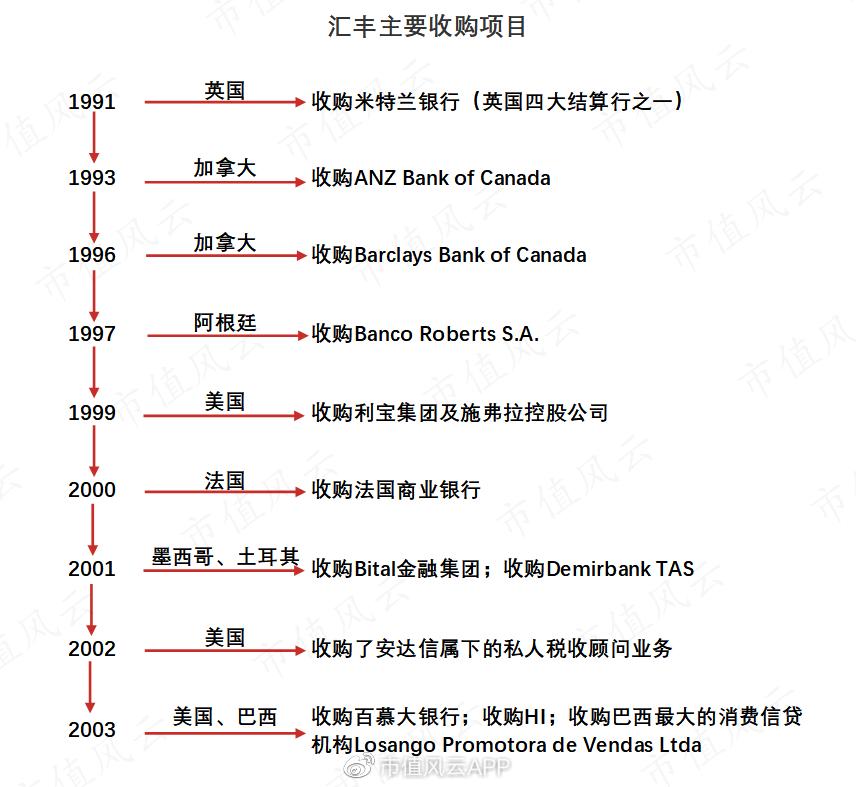 汇丰主要收购项目

1991 英国 收购米特兰银行（英国四大结算行之一）

1993 加拿大 收购ANZ Bank of Canada

1996 加拿大 收购Barclays Bank of Canada

1997 阿根廷 收购Banco Roberts S.A.

1999 美国 收购利宝集团及施弗拉控股公司

2000 法国 收购法国商业银行

2001 墨西哥、土耳其 收购Bital金融集团；收购Demirbank TAS

2002 美国 收购了安达信属下的私人税收顾问业务

2003 美国、巴西 收购百慕大银行；收购HI；收购巴西最大的消费信贷机构Losango Promotora de Vendas Ltda

市值风云APP